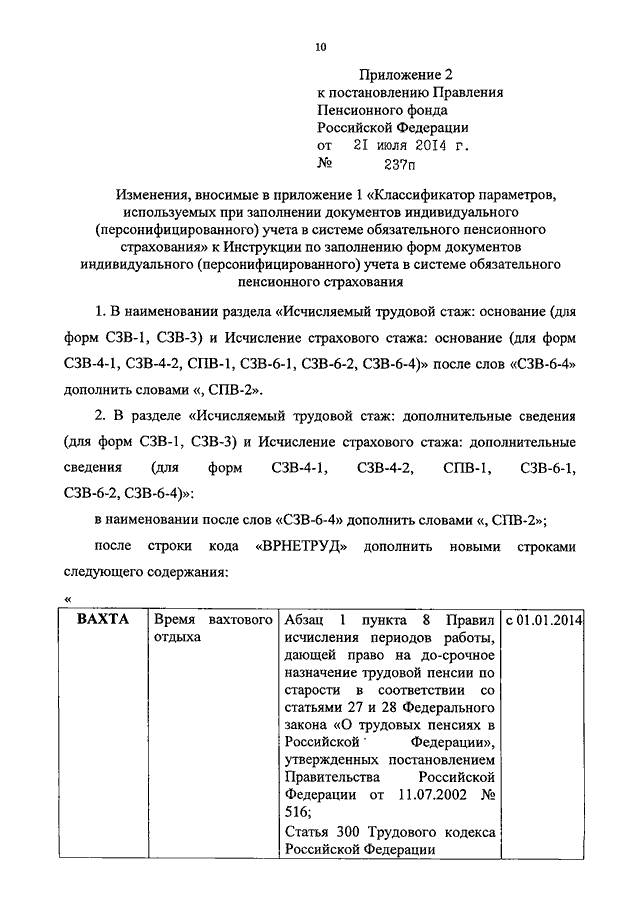 10

Приложение 2
к постановлению Правления
Пенсионного фонда
Российской Федерации
от 21 июля 2014 г.
№ 237п

Изменения, вносимые в приложение 1 «Классификатор параметров, используемых при заполнении документов индивидуального (персонифицированного) учета в системе обязательного пенсионного страхования» к Инструкции по заполнению форм документов индивидуального (персонифицированного) учета в системе обязательного пенсионного страхования

1. В наименовании раздела «Исчисляемый трудовой стаж: основание (для форм СЗВ-1, СЗВ-3) и Исчисление страхового стажа: основание (для форм СЗВ-4-1, СЗВ-4-2, СПВ-1, СЗВ-6-1, СЗВ-6-2, СЗВ-6-4)» после слов «СЗВ-6-4» дополнить словами «, СПВ-2».

2. В разделе «Исчисляемый трудовой стаж: дополнительные сведения (для форм СЗВ-1, СЗВ-3) и Исчисление страхового стажа: дополнительные сведения (для форм СЗВ-4-1, СЗВ-4-2, СПВ-1, СЗВ-6-1, СЗВ-6-2, СЗВ-6-4)»:

в наименовании после слов «СЗВ-6-4» дополнить словами «, СПВ-2»;

после строки кода «ВРНЕТРУД» дополнить новыми строками следующего содержания:

«

| ВАХТА | Время вахтового отдыха | Абзац 1 пункта 8 Правил исчисления периодов работы, дающей право на до-срочное назначение трудовой пенсии по старости в соответствии со статьями 27 и 28 Федерального закона «О трудовых пенсиях в Российской Федерации», утвержденных постановлением Правительства Российской Федерации от 11.07.2002 № 516; Статья 300 Трудового кодекса Российской Федерации | с 01.01.2014 |
|---|---|---|---|